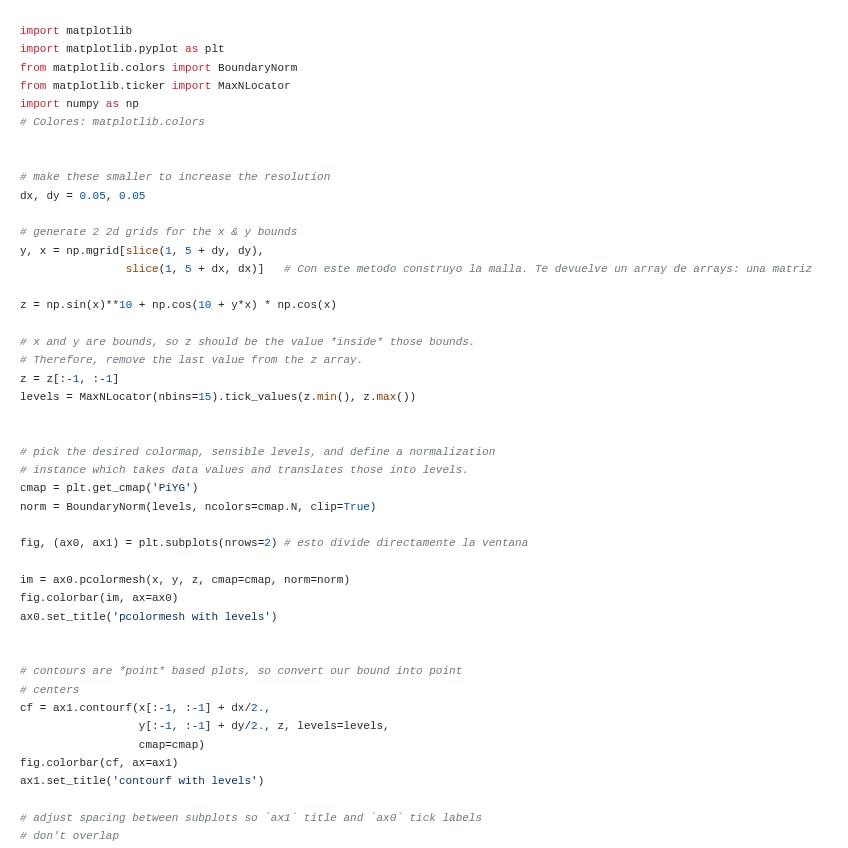 import matplotlib
import matplotlib.pyplot as plt
from matplotlib.colors import BoundaryNorm
from matplotlib.ticker import MaxNLocator
import numpy as np
# Colores: matplotlib.colors


# make these smaller to increase the resolution
dx, dy = 0.05, 0.05

# generate 2 2d grids for the x & y bounds
y, x = np.mgrid[slice(1, 5 + dy, dy),
                slice(1, 5 + dx, dx)]   # Con este metodo construyo la malla. Te devuelve un array de arrays: una matriz

z = np.sin(x)**10 + np.cos(10 + y*x) * np.cos(x)

# x and y are bounds, so z should be the value *inside* those bounds.
# Therefore, remove the last value from the z array.
z = z[:-1, :-1]
levels = MaxNLocator(nbins=15).tick_values(z.min(), z.max())


# pick the desired colormap, sensible levels, and define a normalization
# instance which takes data values and translates those into levels.
cmap = plt.get_cmap('PiYG')
norm = BoundaryNorm(levels, ncolors=cmap.N, clip=True)

fig, (ax0, ax1) = plt.subplots(nrows=2) # esto divide directamente la ventana

im = ax0.pcolormesh(x, y, z, cmap=cmap, norm=norm)
fig.colorbar(im, ax=ax0)
ax0.set_title('pcolormesh with levels')


# contours are *point* based plots, so convert our bound into point
# centers
cf = ax1.contourf(x[:-1, :-1] + dx/2.,
                  y[:-1, :-1] + dy/2., z, levels=levels,
                  cmap=cmap)
fig.colorbar(cf, ax=ax1)
ax1.set_title('contourf with levels')

# adjust spacing between subplots so `ax1` title and `ax0` tick labels
# don't overlap